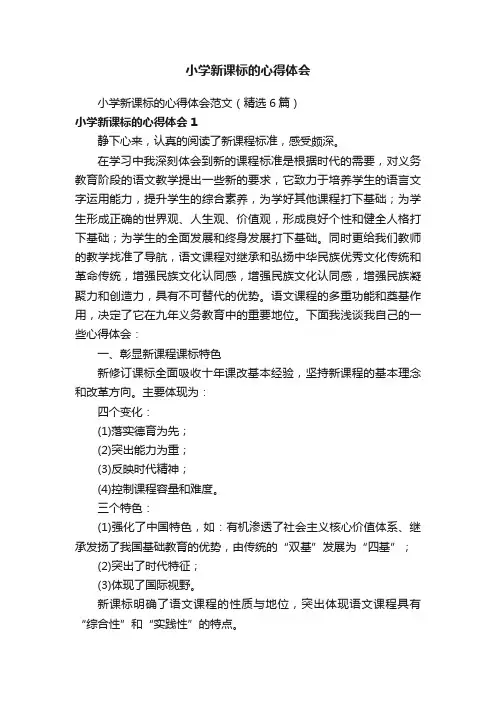 小学新课标的心得体会

小学新课标的心得体会范文（精选6篇）

小学新课标的心得体会1

静下心来，认真的阅读了新课程标准，感受颇深。

在学习中我深刻体会到新的课程标准是根据时代的需要，对义务教育阶段的语文教学提出一些新的要求，它致力于培养学生的语言文字运用能力，提升学生的综合素养，为学好其他课程打下基础；为学生形成正确的世界观、人生观、价值观，形成良好个性和健全人格打下基础；为学生的全面发展和终身发展打下基础。同时更给我们教师的教学找准了导航，语文课程对继承和弘扬中华民族优秀文化传统和革命传统，增强民族文化认同感，增强民族文化认同感，增强民族凝聚力和创造力，具有不可替代的优势。语文课程的多重功能和奠基作用，决定了它在九年义务教育中的重要地位。下面我浅谈我自己的一些心得体会：

一、彰显新课程课标特色

新修订课标全面吸收十年课改基本经验，坚持新课程的基本理念和改革方向。主要体现为：

四个变化：

(1)落实德育为先；

(2)突出能力为重；

(3)反映时代精神；

(4)控制课程容量和难度。

三个特色：

(1)强化了中国特色，如：有机渗透了社会主义核心价值体系、继承发扬了我国基础教育的优势，由传统的“双基”发展为“四基”；

(2)突出了时代特征；

(3)体现了国际视野。

新课标明确了语文课程的性质与地位，突出体现语文课程具有“综合性”和“实践性”的特点。